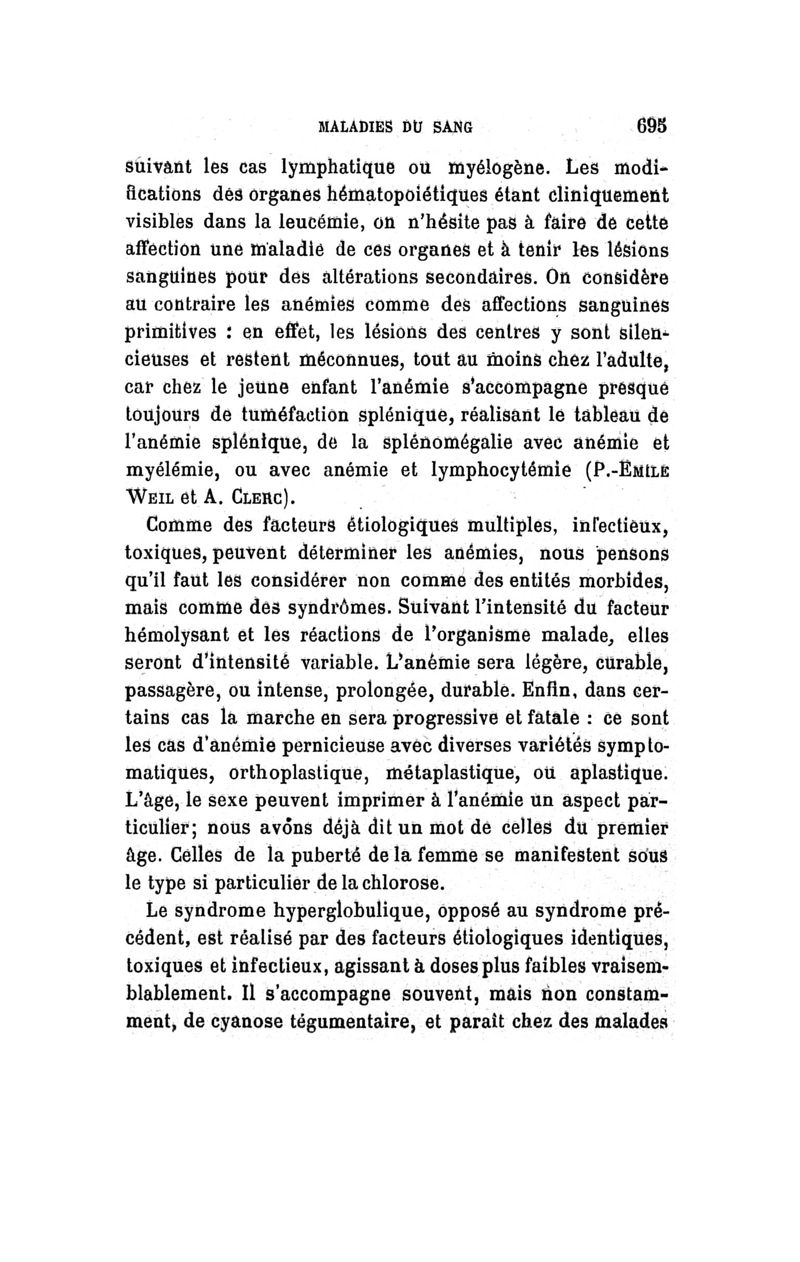 MALADIES DU SANG 695

suivant les cas lymphatique ou myélogène. Les modifications des organes hématopoiétiques étant cliniquement visibles dans la leucémie, on n'hésite pas à faire de cette affection une maladie de ces organes et à tenir les lésions sanguines pour des altérations secondaires. On considère au contraire les anémies comme des affections sanguines primitives : en effet, les lésions des centres y sont silencieuses et restent méconnues, tout au moins chez l'adulte, car chez le jeune enfant l'anémie s'accompagne presque toujours de tuméfaction splénique, réalisant le tableau de l'anémie splénique, de la splénomégalie avec anémie et myélémie, ou avec anémie et lymphocytémie (P.-Émile Weil et A. Clerc).

Comme des facteurs étiologiques multiples, infectieux, toxiques, peuvent déterminer les anémies, nous pensons qu'il faut les considérer non comme des entités morbides, mais comme des syndrômes. Suivant l'intensité du facteur hémolysant et les réactions de l'organisme malade, elles seront d'intensité variable. L'anémie sera légère, curable, passagère, ou intense, prolongée, durable. Enfin, dans certains cas la marche en sera progressive et fatale : ce sont les cas d'anémie pernicieuse avec diverses variétés symptomatiques, orthoplastique, métaplastique, ou aplastique. L'âge, le sexe peuvent imprimer à l'anémie un aspect particulier; nous avons déjà dit un mot de celles du premier âge. Celles de la puberté de la femme se manifestent sous le type si particulier de la chlorose.

Le syndrome hyperglobulique, opposé au syndrome précédent, est réalisé par des facteurs étiologiques identiques, toxiques et infectieux, agissant à doses plus faibles vraisemblablement. Il s'accompagne souvent, mais non constamment, de cyanose tégumentaire, et paraît chez des malades